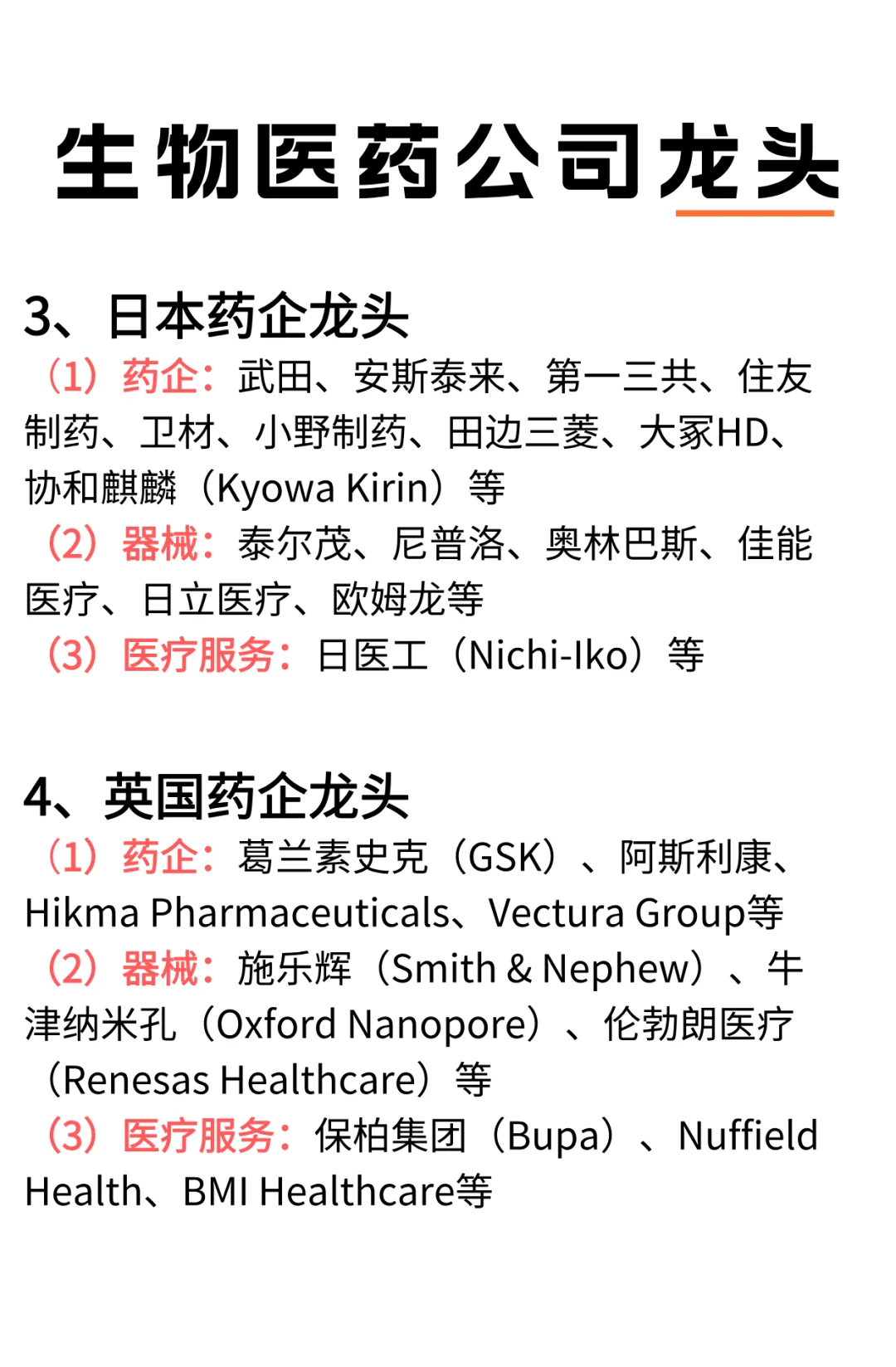 生物医药公司龙头

3、日本药企龙头
（1）药企：武田、安斯泰来、第一三共、住友制药、卫材、小野制药、田边三菱、大冢HD、协和麒麟（Kyowa Kirin）等
（2）器械：泰尔茂、尼普洛、奥林巴斯、佳能医疗、日立医疗、欧姆龙等
（3）医疗服务：日医工（Nichi-Iko）等

4、英国药企龙头
（1）药企：葛兰素史克（GSK）、阿斯利康、Hikma Pharmaceuticals、Vectura Group等
（2）器械：施乐辉（Smith & Nephew）、牛津纳米孔（Oxford Nanopore）、伦勃朗医疗（Renesas Healthcare）等
（3）医疗服务：保柏集团（Bupa）、Nuffield Health、BMI Healthcare等